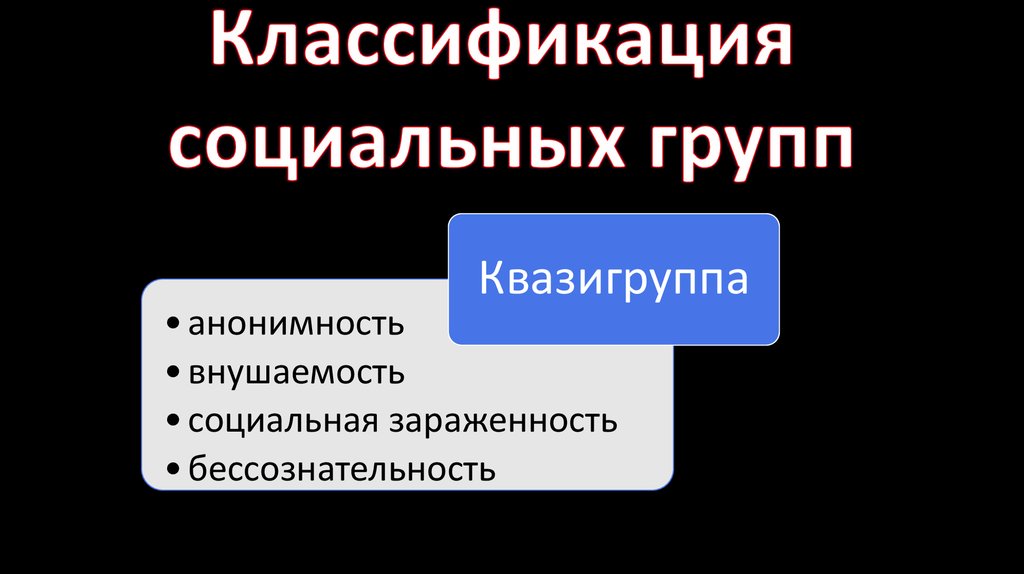 Классификация социальных групп

Квазигруппа

• анонимность
• внушаемость
• социальная зараженность
• бессознательность